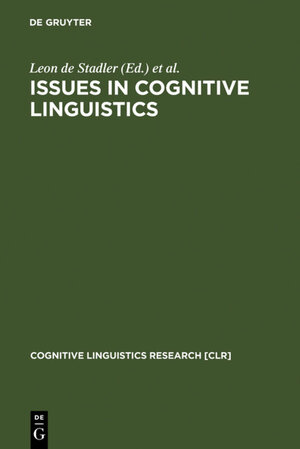 DE GRUYTER

Leon de Stadler (Ed.) et al.

ISSUES IN COGNITIVE LINGUISTICS

COGNITIVE LINGUISTICS RESEARCH [CLR]

DE
G